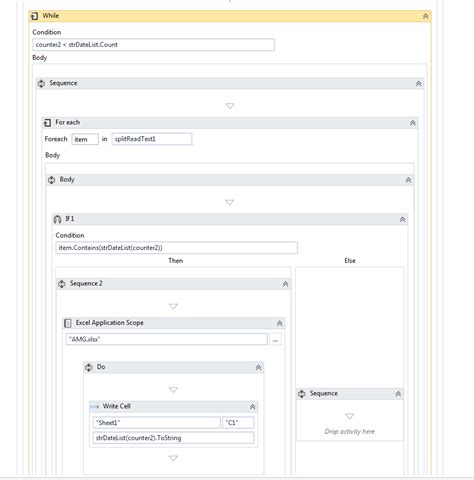 While

Condition

counter2 < strDateList.Count

Body

Sequence

For each

Foreach item in splitReadText1

Body

Body

If 1

Condition

item.Contains(strDateList(counter2))

Then

Else

Sequence 2

Excel Application Scope

"AMG.xlsx"

...

Do

Write Cell

"Sheet1"

"C1"

strDateList(counter2).ToString

Sequence

Drop activity here